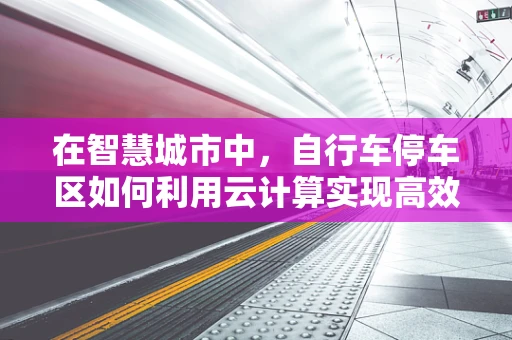 在智慧城市中，自行车停车区如何利用云计算实现高效